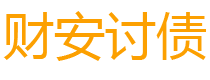 财安讨债